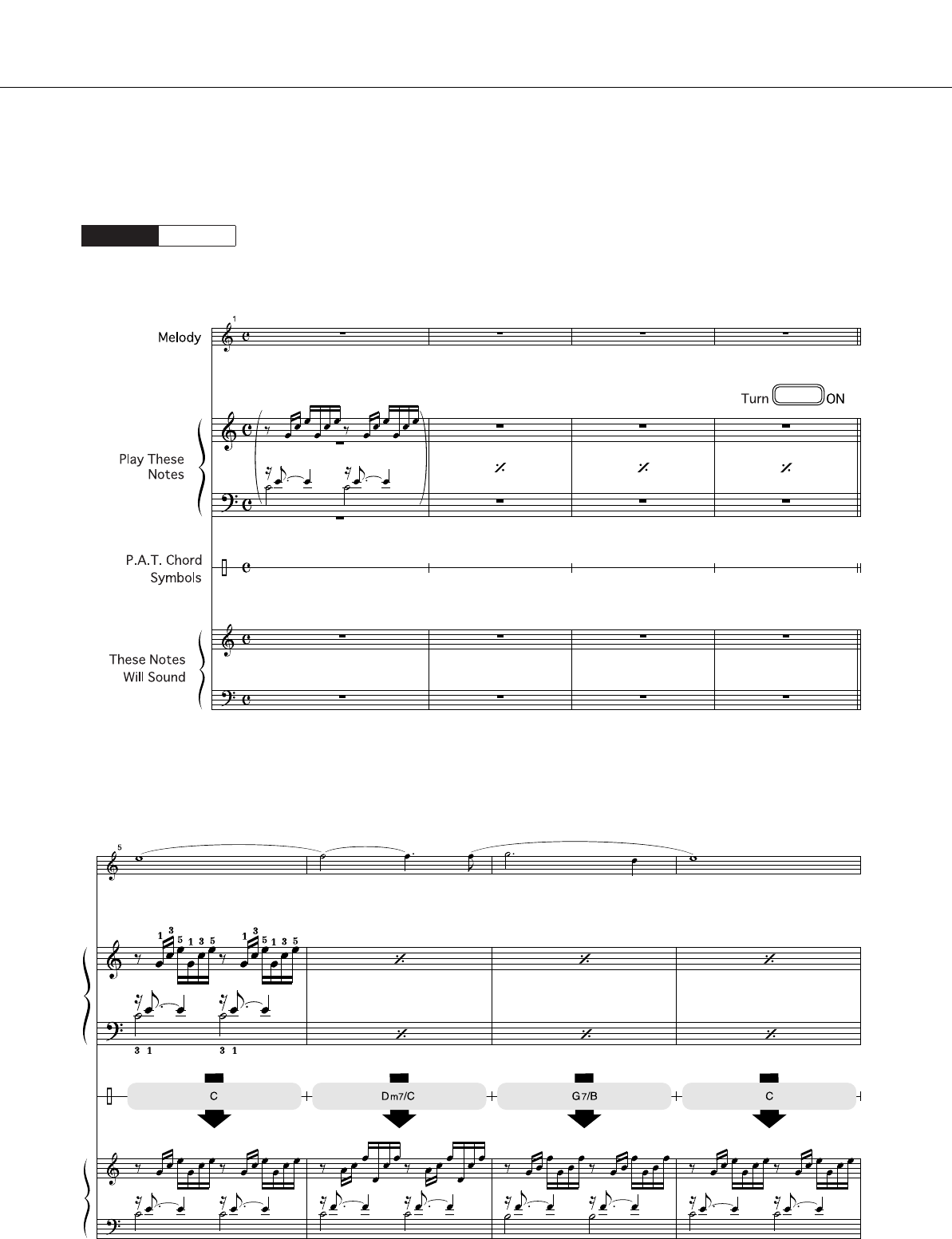 1

Melody

Turn ON

Play These Notes

P.A.T. Chord Symbols

These Notes Will Sound

5

1 3 5 1 3 5 1 3 5 1 3 5

3 1 3 1

C

Dm7/C

G7/B

C